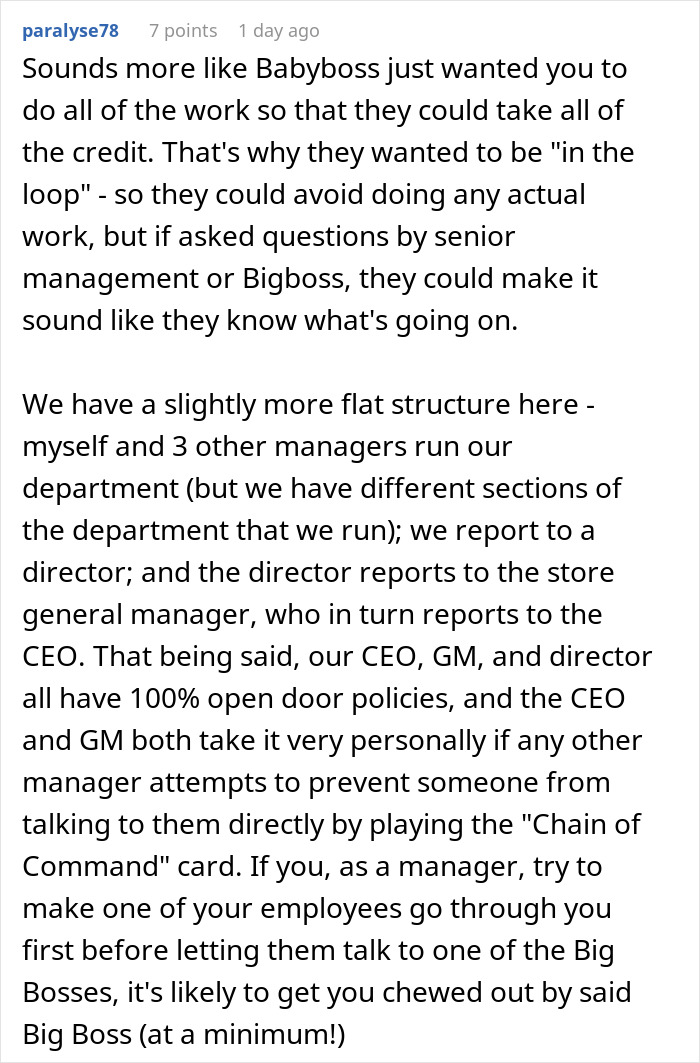 paralyse78 7 points 1 day ago

Sounds more like Babyboss just wanted you to do all of the work so that they could take all of the credit. That's why they wanted to be "in the loop" - so they could avoid doing any actual work, but if asked questions by senior management or Bigboss, they could make it sound like they know what's going on.

We have a slightly more flat structure here - myself and 3 other managers run our department (but we have different sections of the department that we run); we report to a director; and the director reports to the store general manager, who in turn reports to the CEO. That being said, our CEO, GM, and director all have 100% open door policies, and the CEO and GM both take it very personally if any other manager attempts to prevent someone from talking to them directly by playing the "Chain of Command" card. If you, as a manager, try to make one of your employees go through you first before letting them talk to one of the Big Bosses, it's likely to get you chewed out by said Big Boss (at a minimum!)